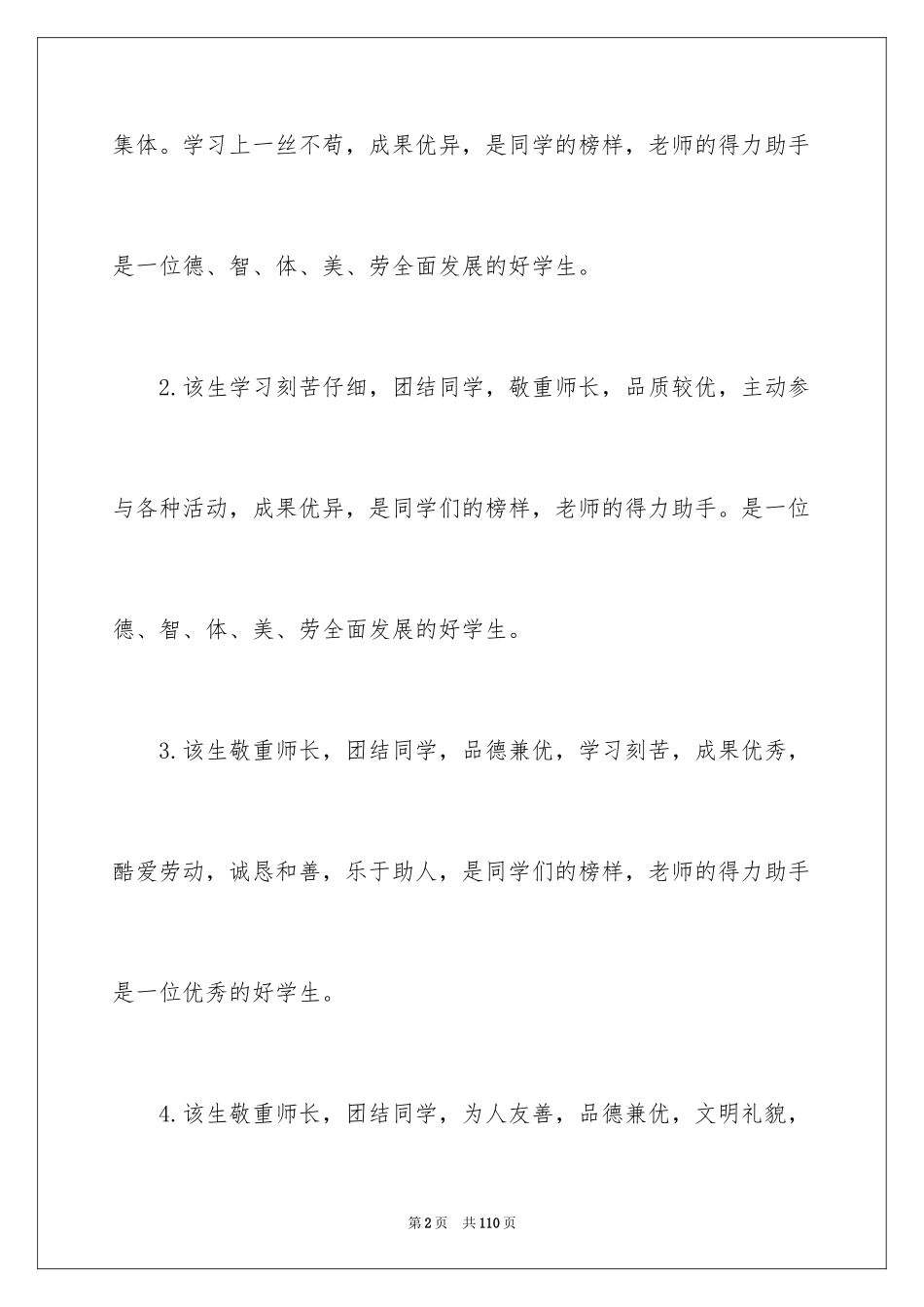 集体。学习上一丝不苟，成果优异，是同学的榜样，老师的得力助手是一位德、智、体、美、劳全面发展的好学生。

2.该生学习刻苦仔细，团结同学，敬重师长，品质较优，主动参与各种活动，成果优异，是同学们的榜样，老师的得力助手。是一位德、智、体、美、劳全面发展的好学生。

3.该生敬重师长，团结同学，品德兼优，学习刻苦，成果优秀，酷爱劳动，诚恳和善，乐于助人，是同学们的榜样，老师的得力助手是一位优秀的好学生。

4.该生敬重师长，团结同学，为人友善，品德兼优，文明礼貌，

第2页 共110页